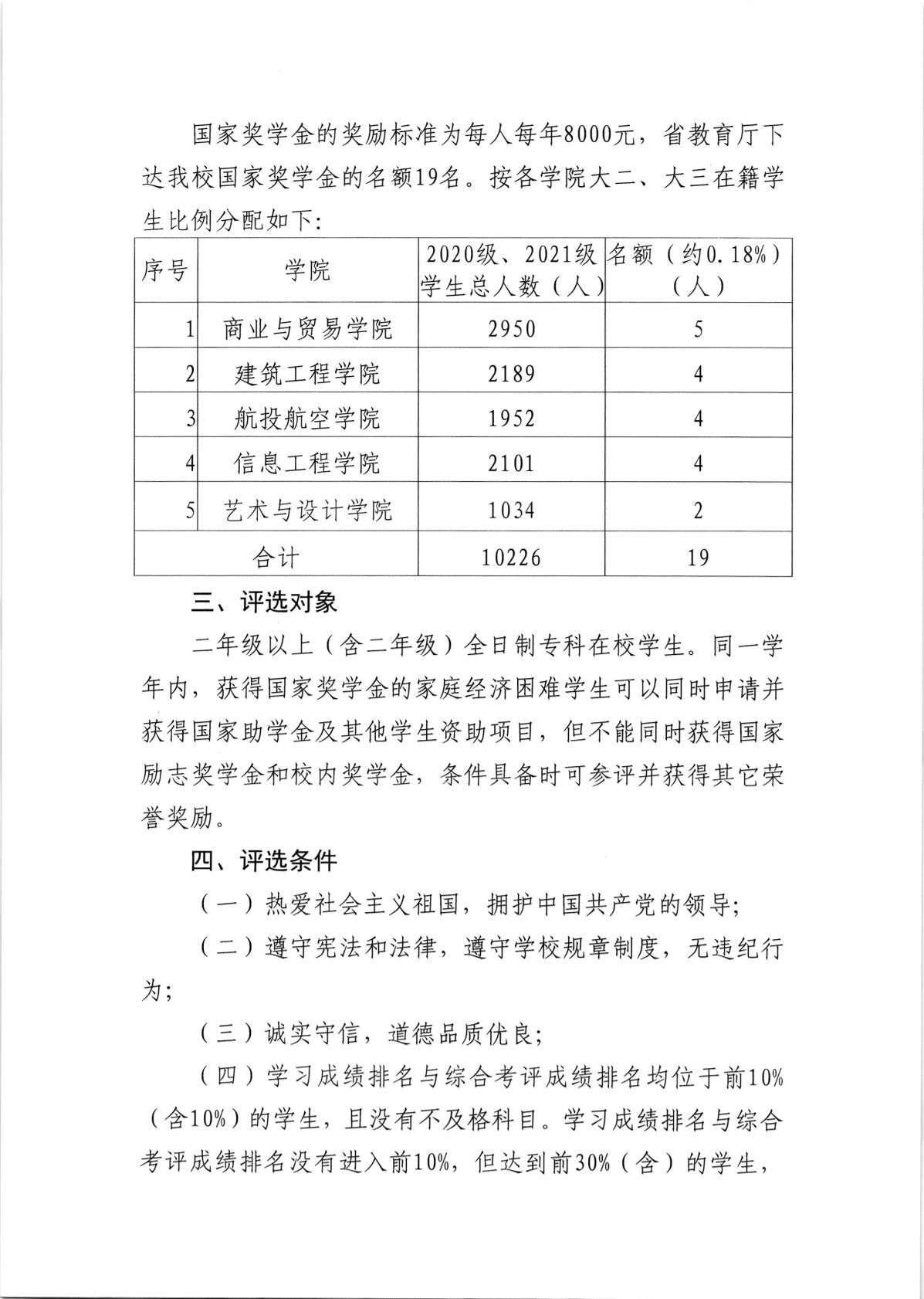 国家奖学金的奖励标准为每人每年8000元，省教育厅下达我校国家奖学金的名额19名。按各学院大二、大三在籍学生比例分配如下：

| 序号 | 学院 | 2020级、2021级学生总人数（人） | 名额（约0.18%）（人） |
|---|---|---|---|
| 1 | 商业与贸易学院 | 2950 | 5 |
| 2 | 建筑工程学院 | 2189 | 4 |
| 3 | 航投航空学院 | 1952 | 4 |
| 4 | 信息工程学院 | 2101 | 4 |
| 5 | 艺术与设计学院 | 1034 | 2 |
| 合计 | | 10226 | 19 |

三、评选对象

二年级以上（含二年级）全日制专科在校学生。同一学年内，获得国家奖学金的家庭经济困难学生可以同时申请并获得国家助学金及其他学生资助项目，但不能同时获得国家励志奖学金和校内奖学金，条件具备时可参评并获得其它荣誉奖励。

四、评选条件

（一）热爱社会主义祖国，拥护中国共产党的领导；

（二）遵守宪法和法律，遵守学校规章制度，无违纪行为；

（三）诚实守信，道德品质优良；

（四）学习成绩排名与综合考评成绩排名均位于前10%（含10%）的学生，且没有不及格科目。学习成绩排名与综合考评成绩排名没有进入前10%，但达到前30%（含）的学生，